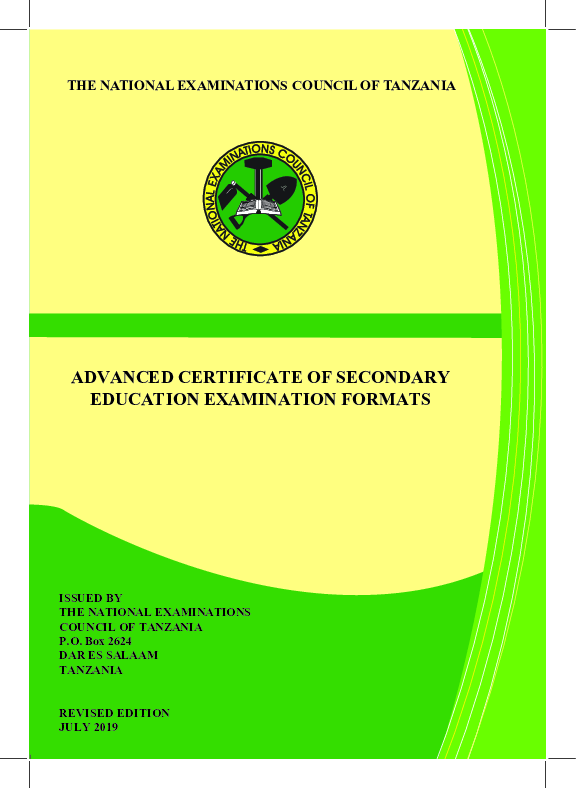 THE NATIONAL EXAMINATIONS COUNCIL OF TANZANIA

THE NATIONAL EXAMINATIONS COUNCIL OF TANZANIA

ADVANCED CERTIFICATE OF SECONDARY EDUCATION EXAMINATION FORMATS

ISSUED BY
THE NATIONAL EXAMINATIONS COUNCIL OF TANZANIA
P.O. Box 2624
DAR ES SALAAM
TANZANIA

REVISED EDITION
JULY 2019